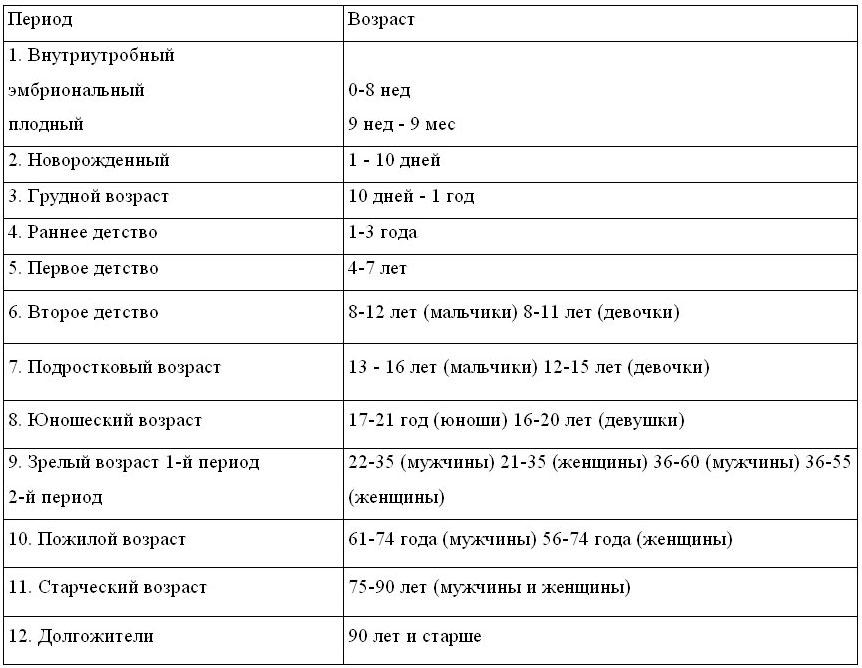 | Период | Возраст |
|---|---|
| 1. Внутриутробный эмбриональный плодный | 0-8 нед 9 нед - 9 мес |
| 2. Новорожденный | 1 - 10 дней |
| 3. Грудной возраст | 10 дней - 1 год |
| 4. Раннее детство | 1-3 года |
| 5. Первое детство | 4-7 лет |
| 6. Второе детство | 8-12 лет (мальчики) 8-11 лет (девочки) |
| 7. Подростковый возраст | 13 - 16 лет (мальчики) 12-15 лет (девочки) |
| 8. Юношеский возраст | 17-21 год (юноши) 16-20 лет (девушки) |
| 9. Зрелый возраст 1-й период 2-й период | 22-35 (мужчины) 21-35 (женщины) 36-60 (мужчины) 36-55 (женщины) |
| 10. Пожилой возраст | 61-74 года (мужчины) 56-74 года (женщины) |
| 11. Старческий возраст | 75-90 лет (мужчины и женщины) |
| 12. Долгожители | 90 лет и старше |